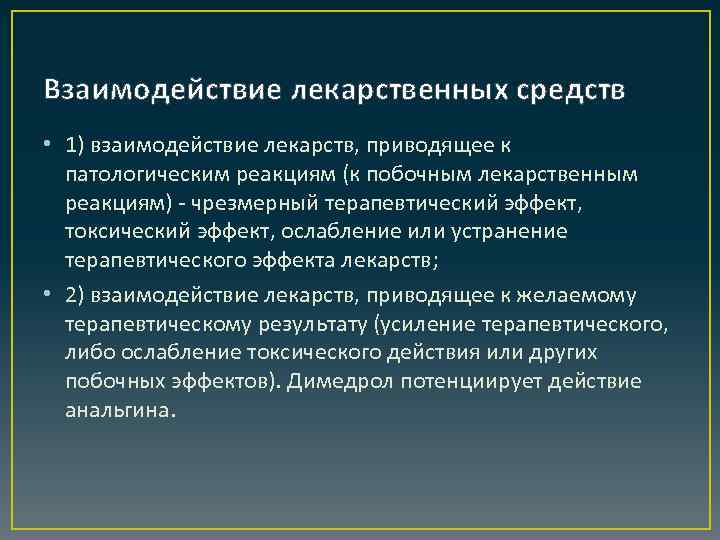 Взаимодействие лекарственных средств

• 1) взаимодействие лекарств, приводящее к патологическим реакциям (к побочным лекарственным реакциям) - чрезмерный терапевтический эффект, токсический эффект, ослабление или устранение терапевтического эффекта лекарств;

• 2) взаимодействие лекарств, приводящее к желаемому терапевтическому результату (усиление терапевтического, либо ослабление токсического действия или других побочных эффектов). Димедрол потенциирует действие анальгина.